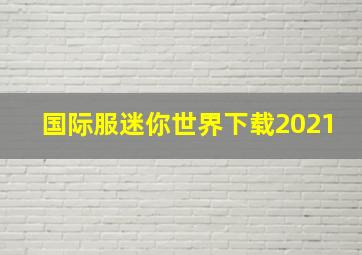 国际服迷你世界下载2021